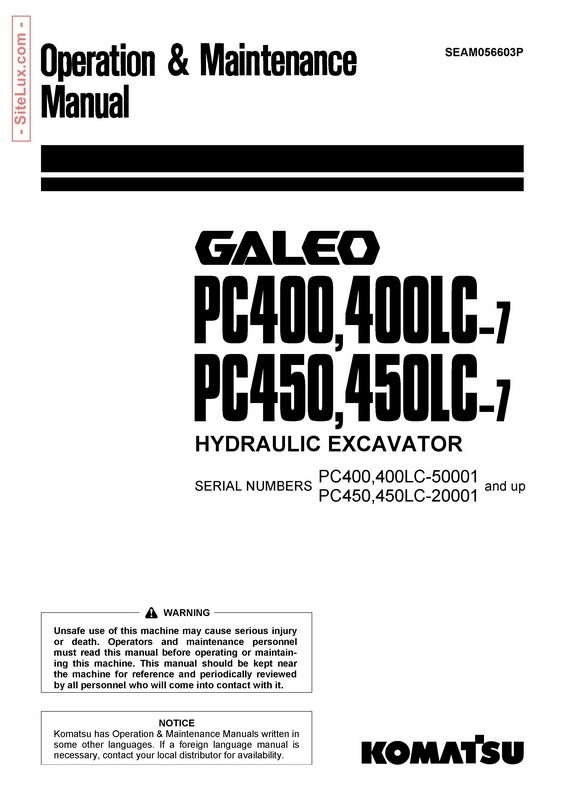 - SiteLux.com -

Operation & Maintenance Manual

SEAM056603P

GALEO

PC400,400LC-7
PC450,450LC-7

HYDRAULIC EXCAVATOR

SERIAL NUMBERS PC400,400LC-50001 PC450,450LC-20001 and up

WARNING

Unsafe use of this machine may cause serious injury or death. Operators and maintenance personnel must read this manual before operating or maintaining this machine. This manual should be kept near the machine for reference and periodically reviewed by all personnel who will come into contact with it.

NOTICE

Komatsu has Operation & Maintenance Manuals written in some other languages. If a foreign language manual is necessary, contact your local distributor for availability.

KOMATSU